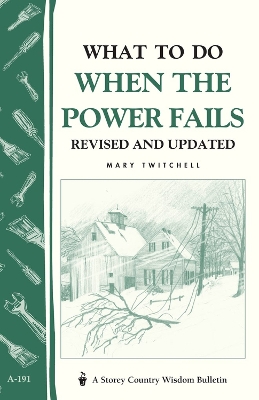 WHAT TO DO
WHEN THE
POWER FAILS
REVISED AND UPDATED

MARY TWITCHELL

A-191

A Storey Country Wisdom Bulletin